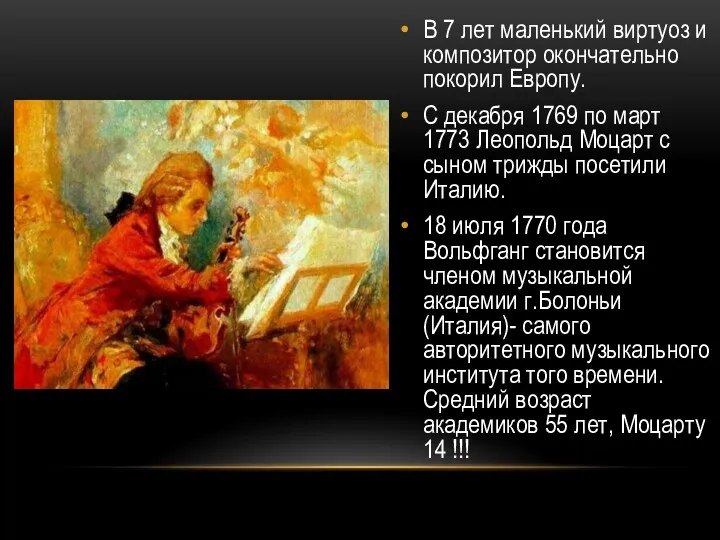 • В 7 лет маленький виртуоз и композитор окончательно покорил Европу.

• С декабря 1769 по март 1773 Леопольд Моцарт с сыном трижды посетили Италию.

• 18 июля 1770 года Вольфганг становится членом музыкальной академии г.Болоньи (Италия)- самого авторитетного музыкального института того времени. Средний возраст академиков 55 лет, Моцарту 14 !!!